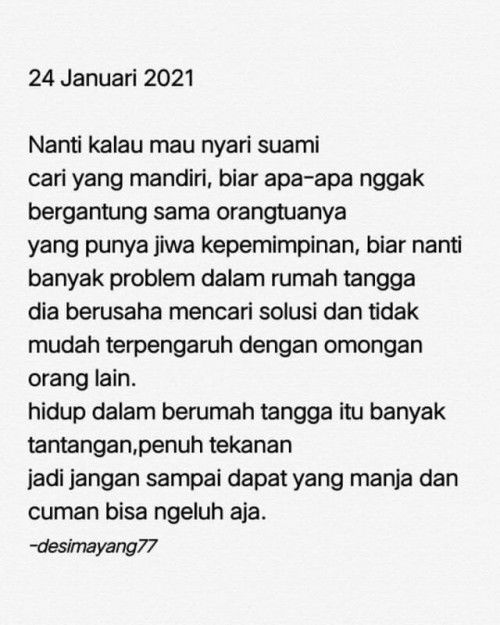 24 Januari 2021

Nanti kalau mau nyari suami
cari yang mandiri, biar apa-apa nggak bergantung sama orangtuanya
yang punya jiwa kepemimpinan, biar nanti banyak problem dalam rumah tangga dia berusaha mencari solusi dan tidak mudah terpengaruh dengan omongan orang lain.
hidup dalam berumah tangga itu banyak tantangan,penuh tekanan
jadi jangan sampai dapat yang manja dan cuman bisa ngeluh aja.

-desimayang77